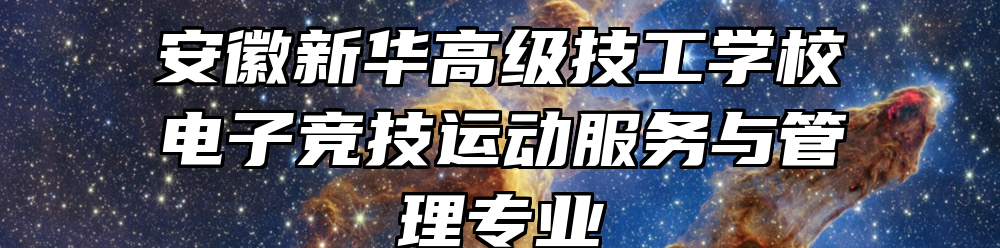 安徽新华高级技工学校电子竞技运动服务与管理专业